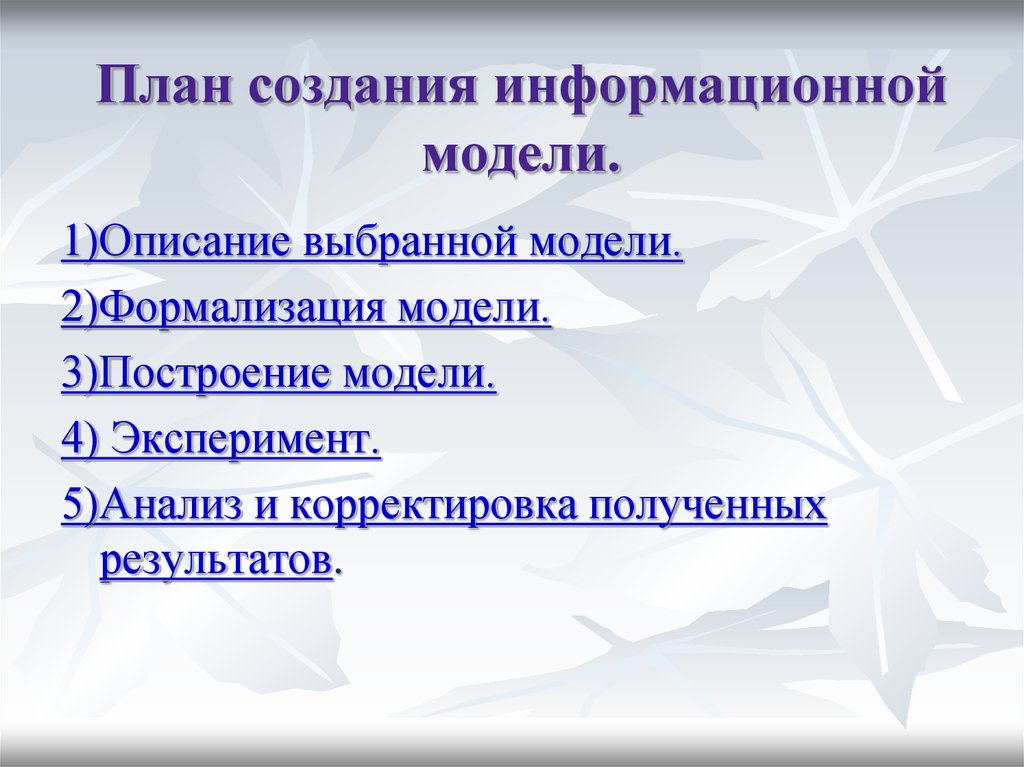 План создания информационной модели.

1)Описание выбранной модели.

2)Формализация модели.

3)Построение модели.

4) Эксперимент.

5)Анализ и корректировка полученных результатов.